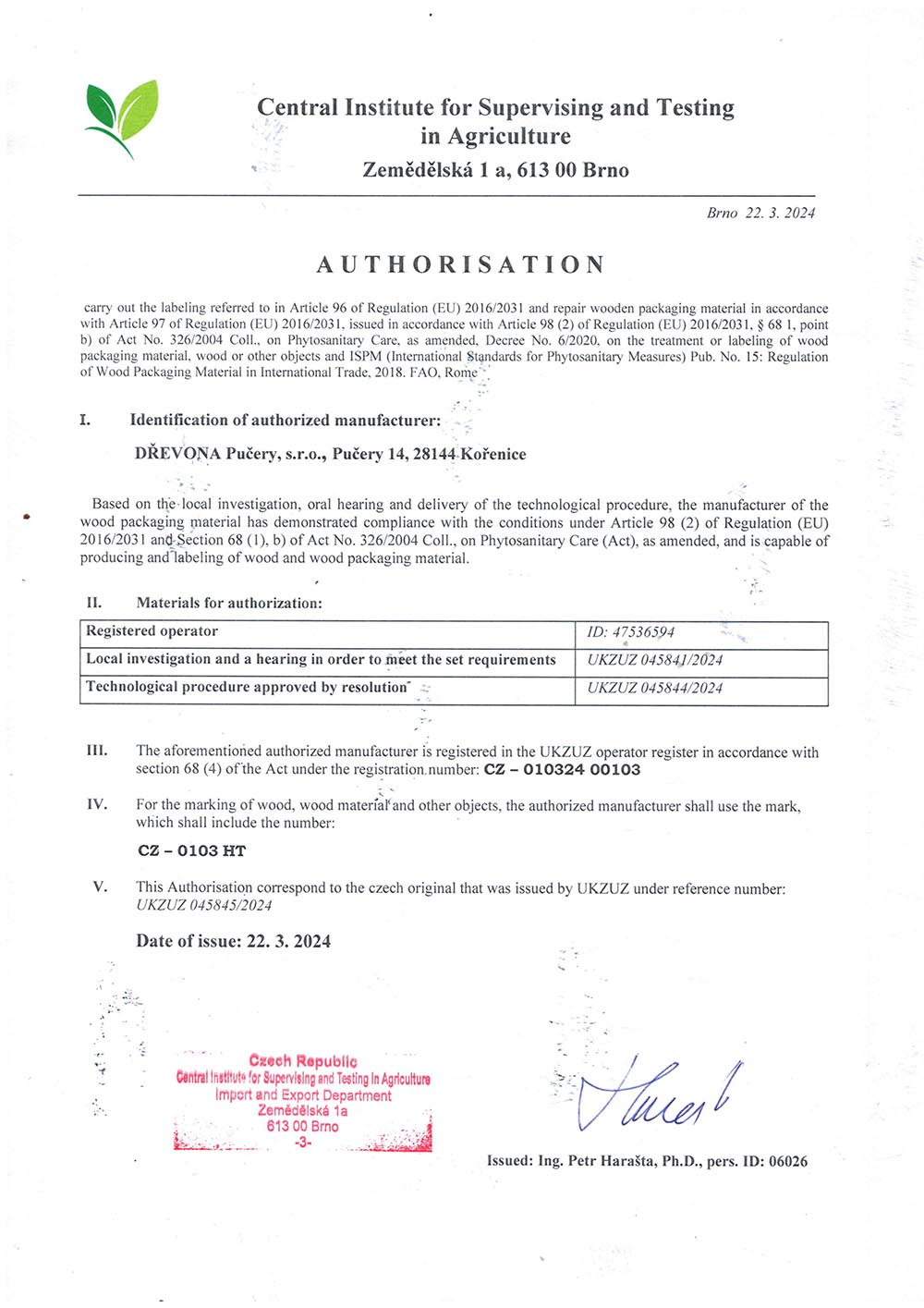 Central Institute for Supervising and Testing in Agriculture
Zemědělská 1 a, 613 00 Brno

Brno 22. 3. 2024

AUTHORISATION

carry out the labeling referred to in Article 96 of Regulation (EU) 2016/2031 and repair wooden packaging material in accordance with Article 97 of Regulation (EU) 2016/2031, issued in accordance with Article 98 (2) of Regulation (EU) 2016/2031, § 68 1, point b) of Act No. 326/2004 Coll., on Phytosanitary Care, as amended, Decree No. 6/2020, on the treatment or labeling of wood packaging material, wood or other objects and ISPM (International Standards for Phytosanitary Measures) Pub. No. 15: Regulation of Wood Packaging Material in International Trade, 2018. FAO, Rome

I. Identification of authorized manufacturer:

DŘEVONA Pučery, s.r.o., Pučery 14, 28144 Kořenice

Based on the local investigation, oral hearing and delivery of the technological procedure, the manufacturer of the wood packaging material has demonstrated compliance with the conditions under Article 98 (2) of Regulation (EU) 2016/2031 and Section 68 (1), b) of Act No. 326/2004 Coll., on Phytosanitary Care (Act), as amended, and is capable of producing and labeling of wood and wood packaging material.

II. Materials for authorization:

| Registered operator | ID: 47536594 |
|---|---|
| Local investigation and a hearing in order to meet the set requirements | UKZUZ 045841/2024 |
| Technological procedure approved by resolution | UKZUZ 045844/2024 |

III. The aforementioned authorized manufacturer is registered in the UKZUZ operator register in accordance with section 68 (4) of the Act under the registration number: CZ – 010324 00103

IV. For the marking of wood, wood material and other objects, the authorized manufacturer shall use the mark, which shall include the number:

CZ – 0103 HT

V. This Authorisation correspond to the czech original that was issued by UKZUZ under reference number: UKZUZ 045845/2024

Date of issue: 22. 3. 2024

Czech Republic
Central Institute for Supervising and Testing in Agriculture
Import and Export Department
Zemědělská 1a
613 00 Brno
-3-

Issued: Ing. Petr Harašta, Ph.D., pers. ID: 06026